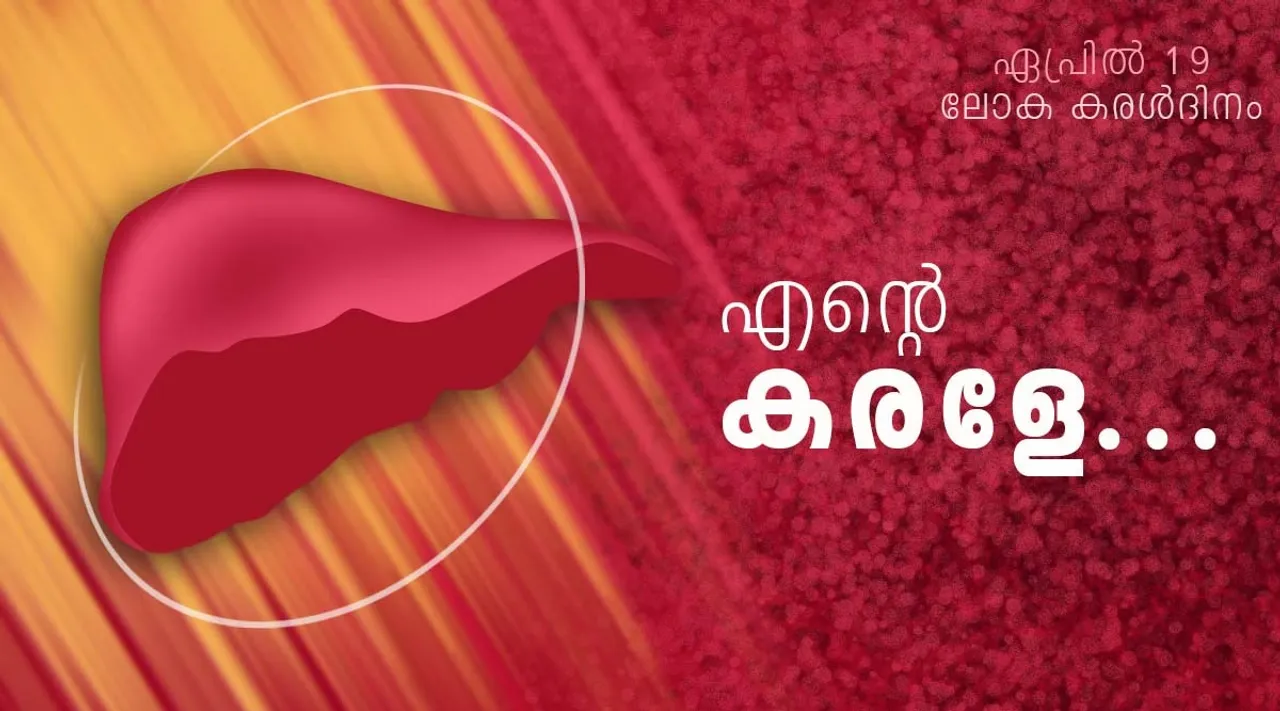 ഏപ്രിൽ 19
ലോക കരൾദിനം

എന്റെ
കരളേ...